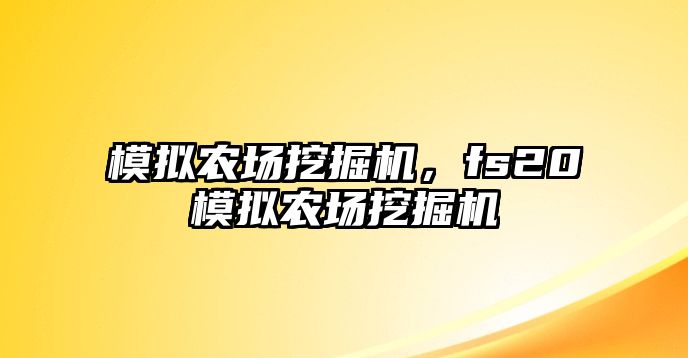 模拟农场挖掘机，fs20模拟农场挖掘机